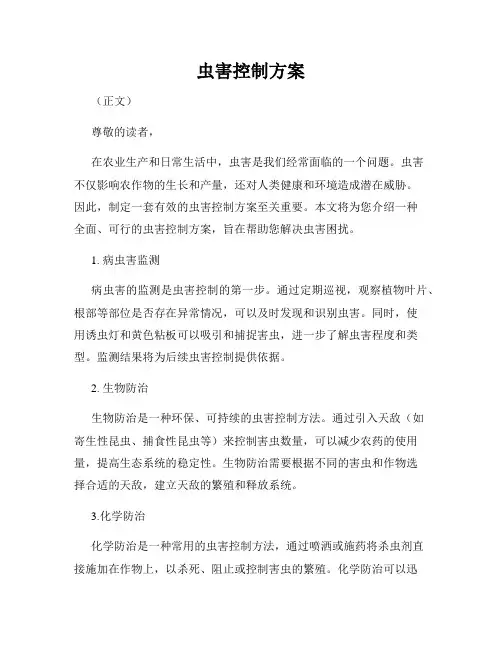 虫害控制方案

（正文）

尊敬的读者，

在农业生产和日常生活中，虫害是我们经常面临的一个问题。虫害不仅影响农作物的生长和产量，还对人类健康和环境造成潜在威胁。因此，制定一套有效的虫害控制方案至关重要。本文将为您介绍一种全面、可行的虫害控制方案，旨在帮助您解决虫害困扰。

1. 病虫害监测

病虫害的监测是虫害控制的第一步。通过定期巡视，观察植物叶片、根部等部位是否存在异常情况，可以及时发现和识别虫害。同时，使用诱虫灯和黄色粘板可以吸引和捕捉害虫，进一步了解虫害程度和类型。监测结果将为后续虫害控制提供依据。

2. 生物防治

生物防治是一种环保、可持续的虫害控制方法。通过引入天敌（如寄生性昆虫、捕食性昆虫等）来控制害虫数量，可以减少农药的使用量，提高生态系统的稳定性。生物防治需要根据不同的害虫和作物选择合适的天敌，建立天敌的繁殖和释放系统。

3.化学防治

化学防治是一种常用的虫害控制方法，通过喷洒或施药将杀虫剂直接施加在作物上，以杀死、阻止或控制害虫的繁殖。化学防治可以迅